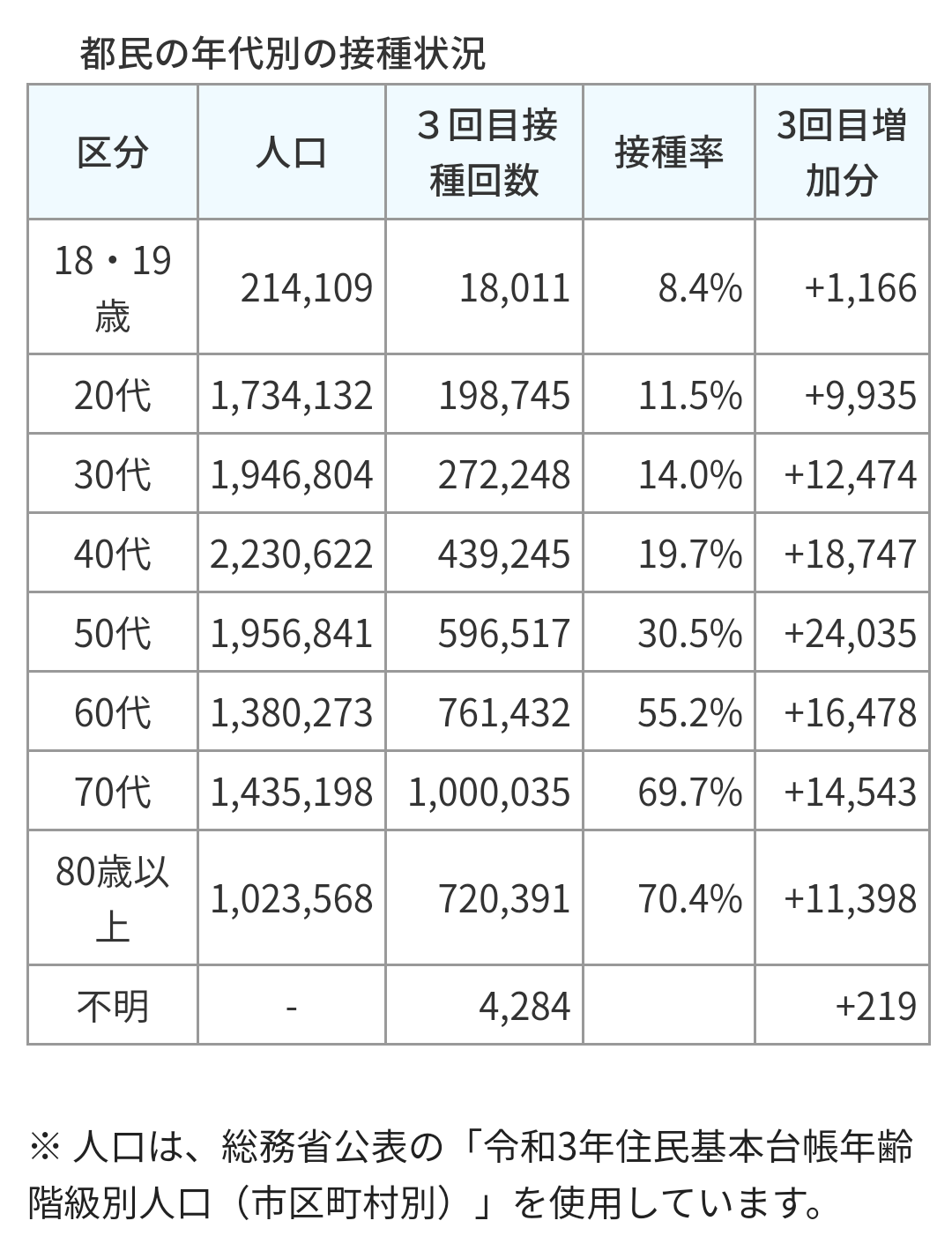 都民の年代別の接種状況

| 区分 | 人口 | ３回目接種回数 | 接種率 | 3回目増加分 |
|---|---|---|---|---|
| 18・19歳 | 214,109 | 18,011 | 8.4% | +1,166 |
| 20代 | 1,734,132 | 198,745 | 11.5% | +9,935 |
| 30代 | 1,946,804 | 272,248 | 14.0% | +12,474 |
| 40代 | 2,230,622 | 439,245 | 19.7% | +18,747 |
| 50代 | 1,956,841 | 596,517 | 30.5% | +24,035 |
| 60代 | 1,380,273 | 761,432 | 55.2% | +16,478 |
| 70代 | 1,435,198 | 1,000,035 | 69.7% | +14,543 |
| 80歳以上 | 1,023,568 | 720,391 | 70.4% | +11,398 |
| 不明 | - | 4,284 | | +219 |

※ 人口は、総務省公表の「令和3年住民基本台帳年齢階級別人口（市区町村別）」を使用しています。